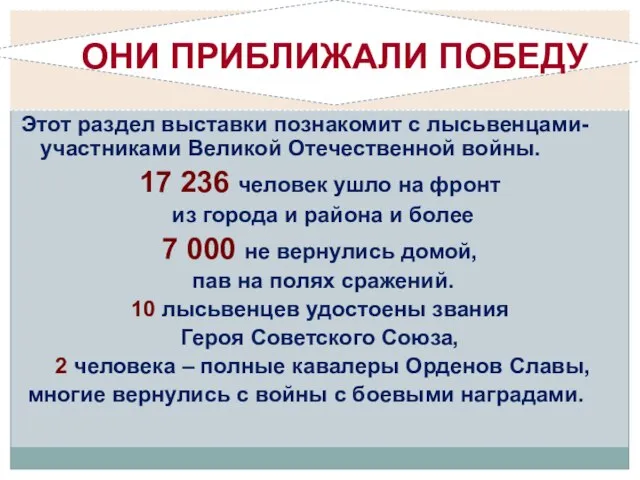 ОНИ ПРИБЛИЖАЛИ ПОБЕДУ

Этот раздел выставки познакомит с лысьвенцами-участниками Великой Отечественной войны.

17 236 человек ушло на фронт из города и района и более 7 000 не вернулись домой, пав на полях сражений.
10 лысьвенцев удостоены звания Героя Советского Союза,
2 человека – полные кавалеры Орденов Славы,
многие вернулись с войны с боевыми наградами.